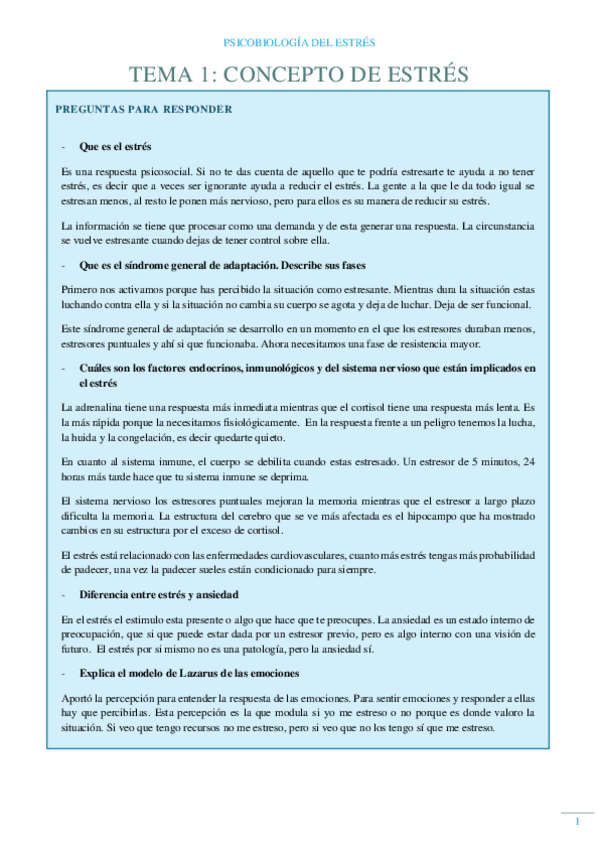 PSICOBIOLOGÍA DEL ESTRÉS

TEMA 1: CONCEPTO DE ESTRÉS

PREGUNTAS PARA RESPONDER

- Que es el estrés

Es una respuesta psicosocial. Si no te das cuenta de aquello que te podría estresarte te ayuda a no tener estrés, es decir que a veces ser ignorante ayuda a reducir el estrés. La gente a la que le da todo igual se estresan menos, al resto le ponen más nervioso, pero para ellos es su manera de reducir su estrés.

La información se tiene que procesar como una demanda y de esta generar una respuesta. La circunstancia se vuelve estresante cuando dejas de tener control sobre ella.

- Que es el síndrome general de adaptación. Describe sus fases

Primero nos activamos porque has percibido la situación como estresante. Mientras dura la situación estas luchando contra ella y si la situación no cambia su cuerpo se agota y deja de luchar. Deja de ser funcional.

Este síndrome general de adaptación se desarrollo en un momento en el que los estresores duraban menos, estresores puntuales y ahí si que funcionaba. Ahora necesitamos una fase de resistencia mayor.

- Cuáles son los factores endocrinos, inmunológicos y del sistema nervioso que están implicados en el estrés

La adrenalina tiene una respuesta más inmediata mientras que el cortisol tiene una respuesta más lenta. Es la más rápida porque la necesitamos fisiológicamente. En la respuesta frente a un peligro tenemos la lucha, la huida y la congelación, es decir quedarte quieto.

En cuanto al sistema inmune, el cuerpo se debilita cuando estas estresado. Un estresor de 5 minutos, 24 horas más tarde hace que tu sistema inmune se deprima.

El sistema nervioso los estresores puntuales mejoran la memoria mientras que el estresor a largo plazo dificulta la memoria. La estructura del cerebro que se ve más afectada es el hipocampo que ha mostrado cambios en su estructura por el exceso de cortisol.

El estrés está relacionado con las enfermedades cardiovasculares, cuanto más estrés tengas más probabilidad de padecer, una vez la padecer sueles están condicionado para siempre.

- Diferencia entre estrés y ansiedad

En el estrés el estimulo esta presente o algo que hace que te preocupes. La ansiedad es un estado interno de preocupación, que si que puede estar dada por un estresor previo, pero es algo interno con una visión de futuro. El estrés por si mismo no es una patología, pero la ansiedad sí.

- Explica el modelo de Lazarus de las emociones

Aportó la percepción para entender la respuesta de las emociones. Para sentir emociones y responder a ellas hay que percibirlas. Esta percepción es la que modula si yo me estreso o no porque es donde valoro la situación. Si veo que tengo recursos no me estreso, pero si veo que no los tengo sí que me estreso.

1